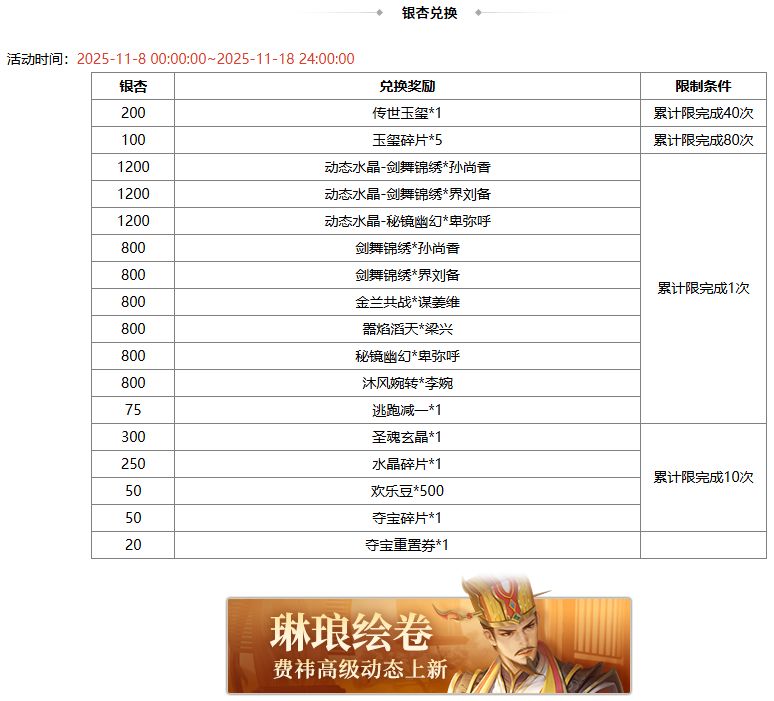 银杏兑换

活动时间：2025-11-8 00:00:00~2025-11-18 24:00:00

| 银杏 | 兑换奖励 | 限制条件 |
|---|---|---|
| 200 | 传世玉玺*1 | 累计限完成40次 |
| 100 | 玉玺碎片*5 | 累计限完成80次 |
| 1200 | 动态水晶-剑舞锦绣*孙尚香 | 累计限完成1次 |
| 1200 | 动态水晶-剑舞锦绣*界刘备 | |
| 1200 | 动态水晶-秘镜幽幻*卑弥呼 | |
| 800 | 剑舞锦绣*孙尚香 | |
| 800 | 剑舞锦绣*界刘备 | |
| 800 | 金兰共战*谋姜维 | |
| 800 | 嚣焰滔天*梁兴 | |
| 800 | 秘镜幽幻*卑弥呼 | |
| 800 | 沐风婉转*李婉 | |
| 75 | 逃跑减一*1 | |
| 300 | 圣魂玄晶*1 | 累计限完成10次 |
| 250 | 水晶碎片*1 | |
| 50 | 欢乐豆*500 | |
| 50 | 夺宝碎片*1 | |
| 20 | 夺宝重置券*1 | |

琳琅绘卷
费祎高级动态上新